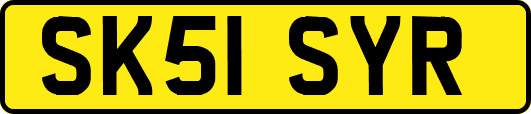 SK51 SYR